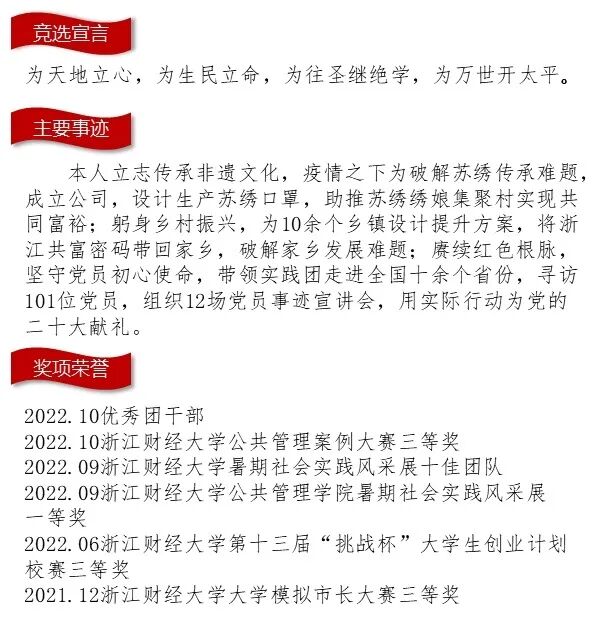 竞选宣言

为天地立心，为生民立命，为往圣继绝学，为万世开太平。

主要事迹

本人立志传承非遗文化，疫情之下为破解苏绣传承难题，成立公司，设计生产苏绣口罩，助推苏绣绣娘集聚村实现共同富裕；躬身乡村振兴，为10余个乡镇设计提升方案，将浙江共富密码带回家乡，破解家乡发展难题；赓续红色根脉，坚守党员初心使命，带领实践团走进全国十余个省份，寻访101位党员，组织12场党员事迹宣讲会，用实际行动为党的二十大献礼。

奖项荣誉

2022.10优秀团干部
2022.10浙江财经大学公共管理案例大赛三等奖
2022.09浙江财经大学暑期社会实践风采展十佳团队
2022.09浙江财经大学公共管理学院暑期社会实践风采展一等奖
2022.06浙江财经大学第十三届“挑战杯”大学生创业计划校赛三等奖
2021.12浙江财经大学大学模拟市长大赛三等奖